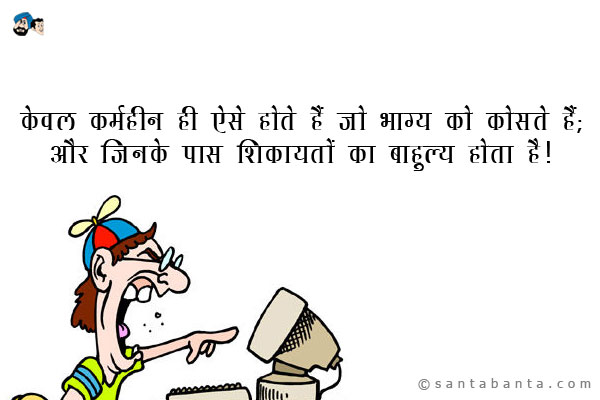 केवल कर्महीन ही ऐसे होते हैं जो भाग्य को कोसते हैं;
और जिनके पास शिकायतों का बाहुल्य होता है!

©santabanta.com